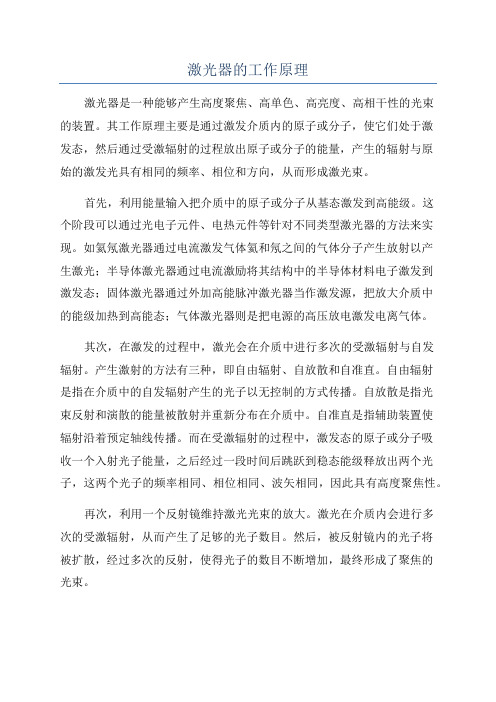 激光器的工作原理

激光器是一种能够产生高度聚焦、高单色、高亮度、高相干性的光束的装置。其工作原理主要是通过激发介质内的原子或分子，使它们处于激发态，然后通过受激辐射的过程放出原子或分子的能量，产生的辐射与原始的激发光具有相同的频率、相位和方向，从而形成激光束。

首先，利用能量输入把介质中的原子或分子从基态激发到高能级。这个阶段可以通过光电子元件、电热元件等针对不同类型激光器的方法来实现。如氦氖激光器通过电流激发气体氦和氖之间的气体分子产生放射以产生激光；半导体激光器通过电流激励将其结构中的半导体材料电子激发到激发态；固体激光器通过外加高能脉冲激光器当作激发源，把放大介质中的能级加热到高能态；气体激光器则是把电源的高压放电激发电离气体。

其次，在激发的过程中，激光会在介质中进行多次的受激辐射与自发辐射。产生激射的方法有三种，即自由辐射、自放散和自准直。自由辐射是指在介质中的自发辐射产生的光子以无控制的方式传播。自放散是指光束反射和演散的能量被散射并重新分布在介质中。自准直是指辅助装置使辐射沿着预定轴线传播。而在受激辐射的过程中，激发态的原子或分子吸收一个入射光子能量，之后经过一段时间后跳跃到稳态能级释放出两个光子，这两个光子的频率相同、相位相同、波矢相同，因此具有高度聚焦性。

再次，利用一个反射镜维持激光光束的放大。激光在介质内会进行多次的受激辐射，从而产生了足够的光子数目。然后，被反射镜内的光子将被扩散，经过多次的反射，使得光子的数目不断增加，最终形成了聚焦的光束。